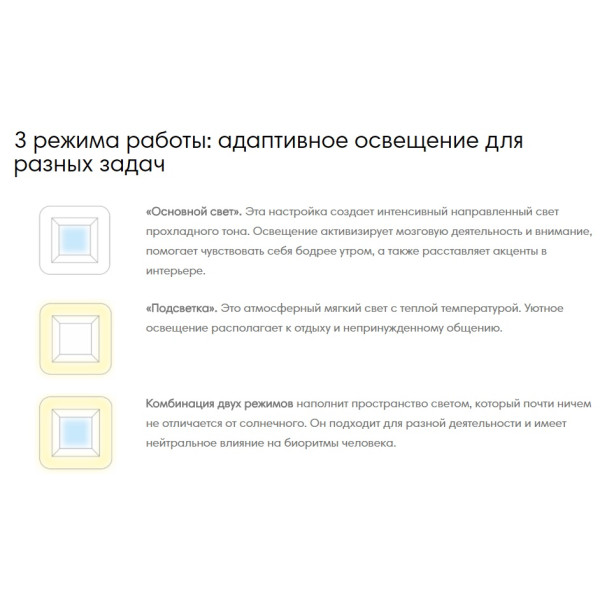 3 режима работы: адаптивное освещение для разных задач

«Основной свет». Эта настройка создает интенсивный направленный свет прохладного тона. Освещение активизирует мозговую деятельность и внимание, помогает чувствовать себя бодрее утром, а также расставляет акценты в интерьере.

«Подсветка». Это атмосферный мягкий свет с теплой температурой. Уютное освещение располагает к отдыху и непринужденному общению.

Комбинация двух режимов наполнит пространство светом, который почти ничем не отличается от солнечного. Он подходит для разной деятельности и имеет нейтральное влияние на биоритмы человека.